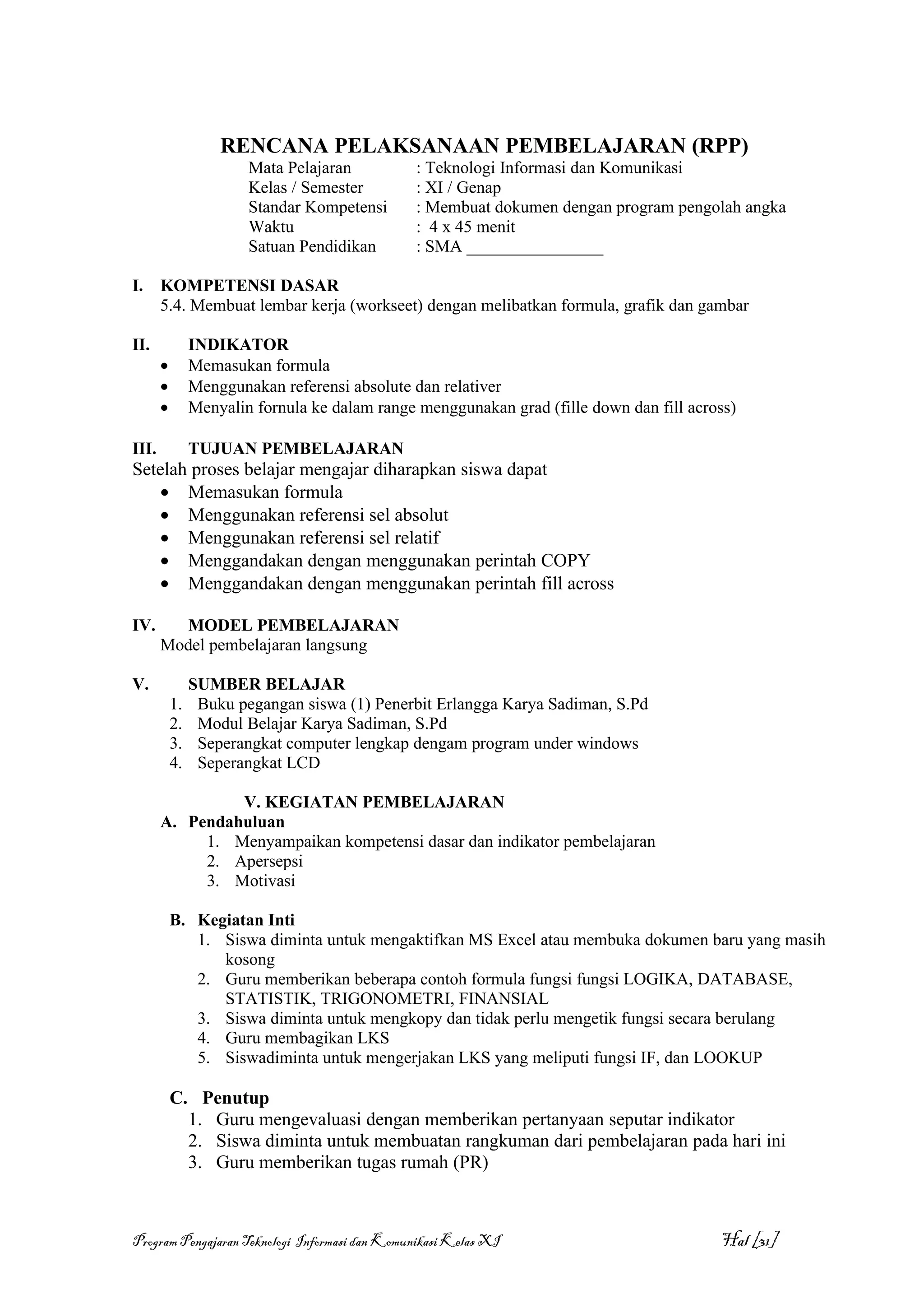 RENCANA PELAKSANAAN PEMBELAJARAN (RPP)

Mata Pelajaran : Teknologi Informasi dan Komunikasi
Kelas / Semester : XI / Genap
Standar Kompetensi : Membuat dokumen dengan program pengolah angka
Waktu : 4 x 45 menit
Satuan Pendidikan : SMA ________________

I. KOMPETENSI DASAR
5.4. Membuat lembar kerja (workseet) dengan melibatkan formula, grafik dan gambar

II. INDIKATOR
• Memasukan formula
• Menggunakan referensi absolute dan relativer
• Menyalin fornula ke dalam range menggunakan grad (fille down dan fill across)

III. TUJUAN PEMBELAJARAN
Setelah proses belajar mengajar diharapkan siswa dapat
• Memasukan formula
• Menggunakan referensi sel absolut
• Menggunakan referensi sel relatif
• Menggandakan dengan menggunakan perintah COPY
• Menggandakan dengan menggunakan perintah fill across

IV. MODEL PEMBELAJARAN
Model pembelajaran langsung

V. SUMBER BELAJAR
1. Buku pegangan siswa (1) Penerbit Erlangga Karya Sadiman, S.Pd
2. Modul Belajar Karya Sadiman, S.Pd
3. Seperangkat computer lengkap dengam program under windows
4. Seperangkat LCD

V. KEGIATAN PEMBELAJARAN
A. Pendahuluan
1. Menyampaikan kompetensi dasar dan indikator pembelajaran
2. Apersepsi
3. Motivasi

B. Kegiatan Inti
1. Siswa diminta untuk mengaktifkan MS Excel atau membuka dokumen baru yang masih kosong
2. Guru memberikan beberapa contoh formula fungsi fungsi LOGIKA, DATABASE, STATISTIK, TRIGONOMETRI, FINANSIAL
3. Siswa diminta untuk mengkopy dan tidak perlu mengetik fungsi secara berulang
4. Guru membagikan LKS
5. Siswadiminta untuk mengerjakan LKS yang meliputi fungsi IF, dan LOOKUP

C. Penutup
1. Guru mengevaluasi dengan memberikan pertanyaan seputar indikator
2. Siswa diminta untuk membuatan rangkuman dari pembelajaran pada hari ini
3. Guru memberikan tugas rumah (PR)

Program Pengajaran Teknologi Informasi dan Komunikasi Kelas XI Hal [31]